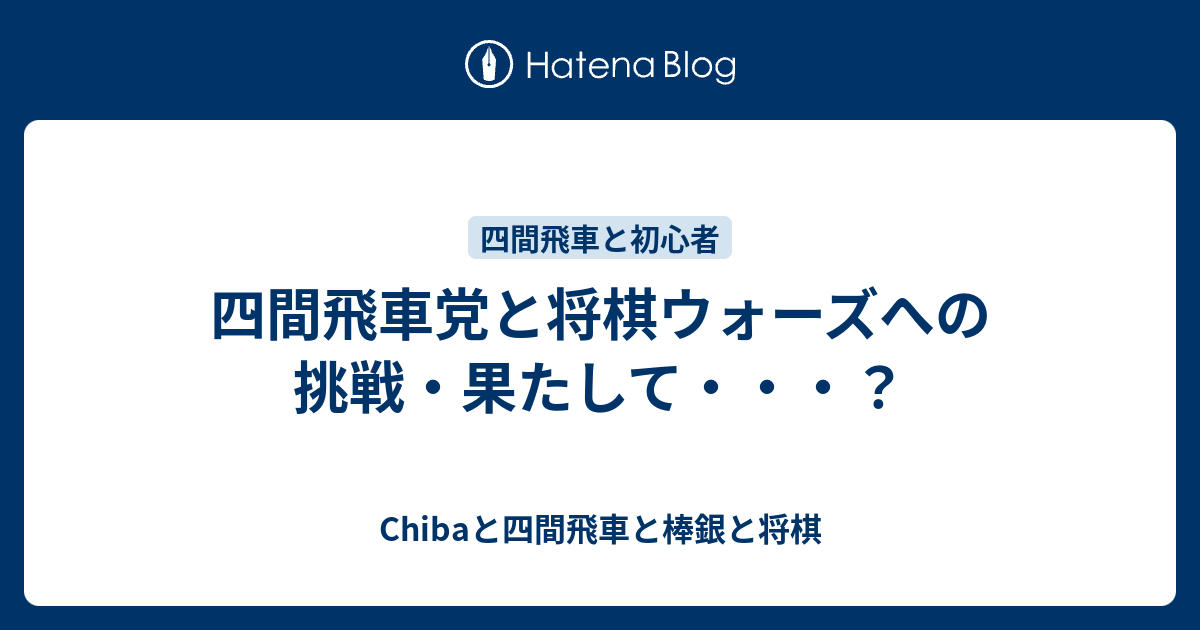 Hatena Blog

四間飛車と初心者

四間飛車党と将棋ウォーズへの挑戦・果たして・・・？

Chibaと四間飛車と棒銀と将棋